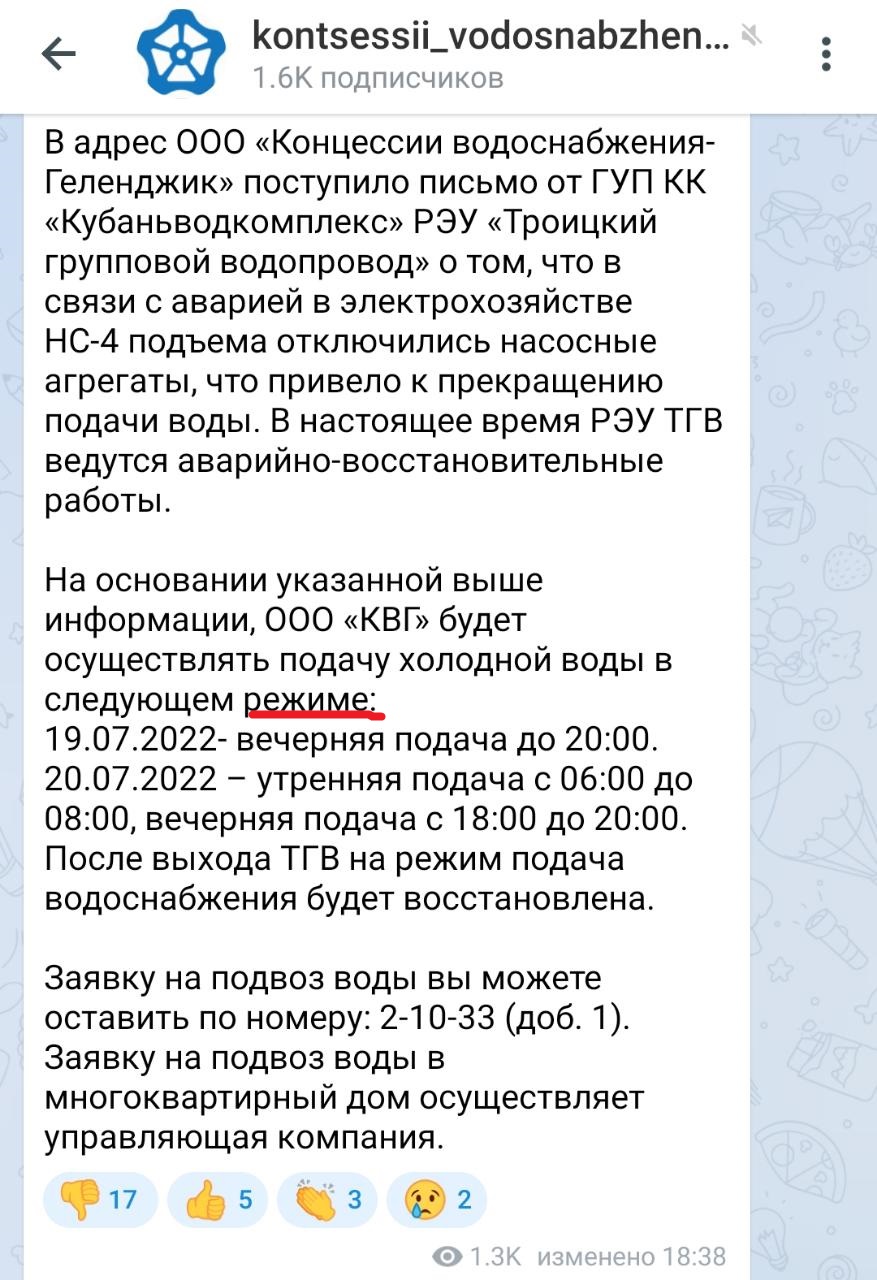 kontsessii_vodosnabzhen...
1.6K подписчиков

В адрес ООО «Концессии водоснабжения-Геленджик» поступило письмо от ГУП КК «Кубаньводкомплекс» РЭУ «Троицкий групповой водопровод» о том, что в связи с аварией в электрохозяйстве НС-4 подъема отключились насосные агрегаты, что привело к прекращению подачи воды. В настоящее время РЭУ ТГВ ведутся аварийно-восстановительные работы.

На основании указанной выше информации, ООО «КВГ» будет осуществлять подачу холодной воды в следующем режиме:
19.07.2022- вечерняя подача до 20:00.
20.07.2022 – утренняя подача с 06:00 до 08:00, вечерняя подача с 18:00 до 20:00.
После выхода ТГВ на режим подача водоснабжения будет восстановлена.

Заявку на подвоз воды вы можете оставить по номеру: 2-10-33 (доб. 1).
Заявку на подвоз воды в многоквартирный дом осуществляет управляющая компания.

👎 17 👍 5 👏 3 😢 2

1.3K изменено 18:38